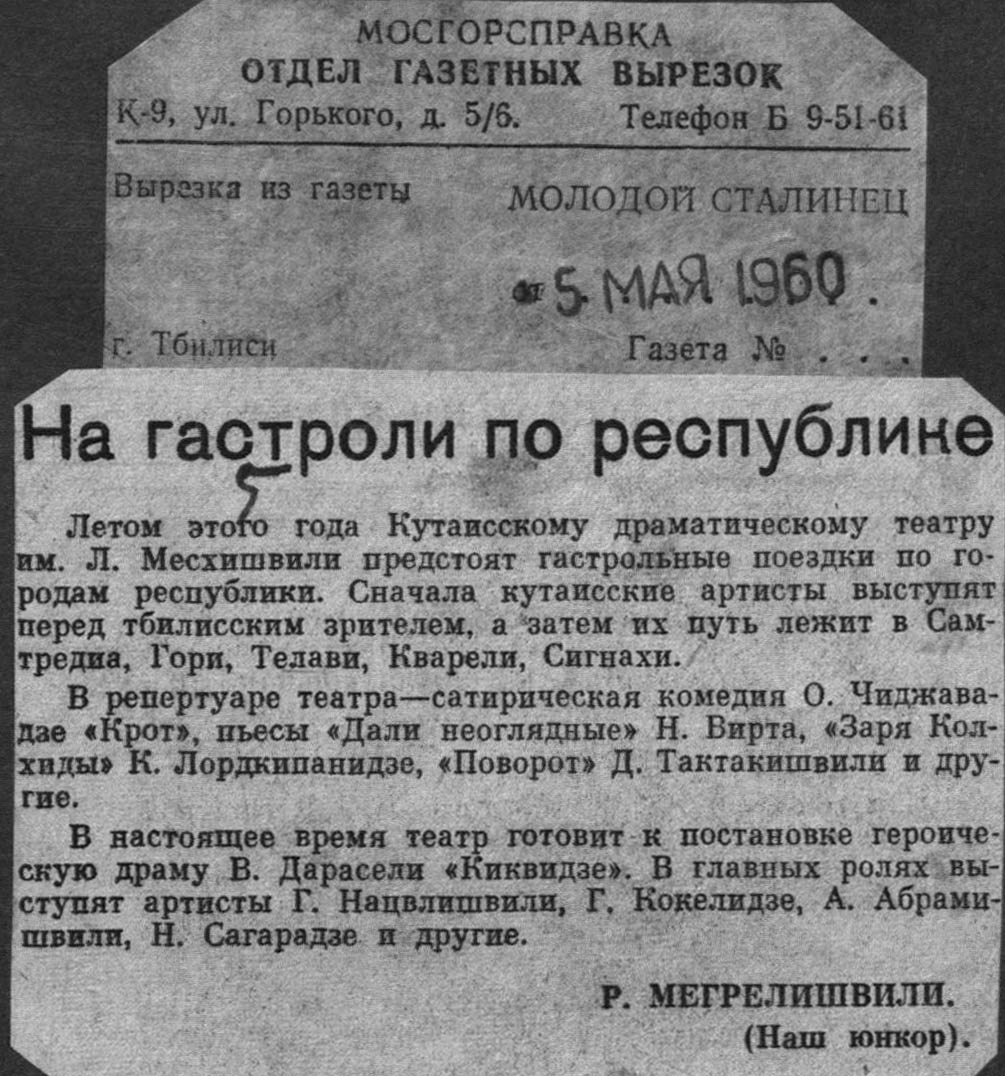 МОСГОРСПРАВКА
ОТДЕЛ ГАЗЕТНЫХ ВЫРЕЗОК
К-9, ул. Горького, д. 5/6. Телефон Б 9-51-61

Вырезка из газеты МОЛОДОЙ СТАЛИНЕЦ

5 МАЯ 1960.

г. Тбилиси Газета № . . .

На гастроли по республике

5

Летом этого года Кутаисскому драматическому театру им. Л. Месхишвили предстоят гастрольные поездки по городам республики. Сначала кутаисские артисты выступят перед тбилисским зрителем, а затем их путь лежит в Самтредиа, Гори, Телави, Кварели, Сигнахи.

В репертуаре театра—сатирическая комедия О. Чиджавадзе «Крот», пьесы «Дали неоглядные» Н. Вирта, «Заря Колхиды» К. Лордкипанидзе, «Поворот» Д. Тактакишвили и другие.

В настоящее время театр готовит к постановке героическую драму В. Дарасели «Киквидзе». В главных ролях выступят артисты Г. Нацвлишвили, Г. Кокелидзе, А. Абрамишвили, Н. Сагарадзе и другие.

Р. МЕГРЕЛИШВИЛИ.
(Наш юнкор).